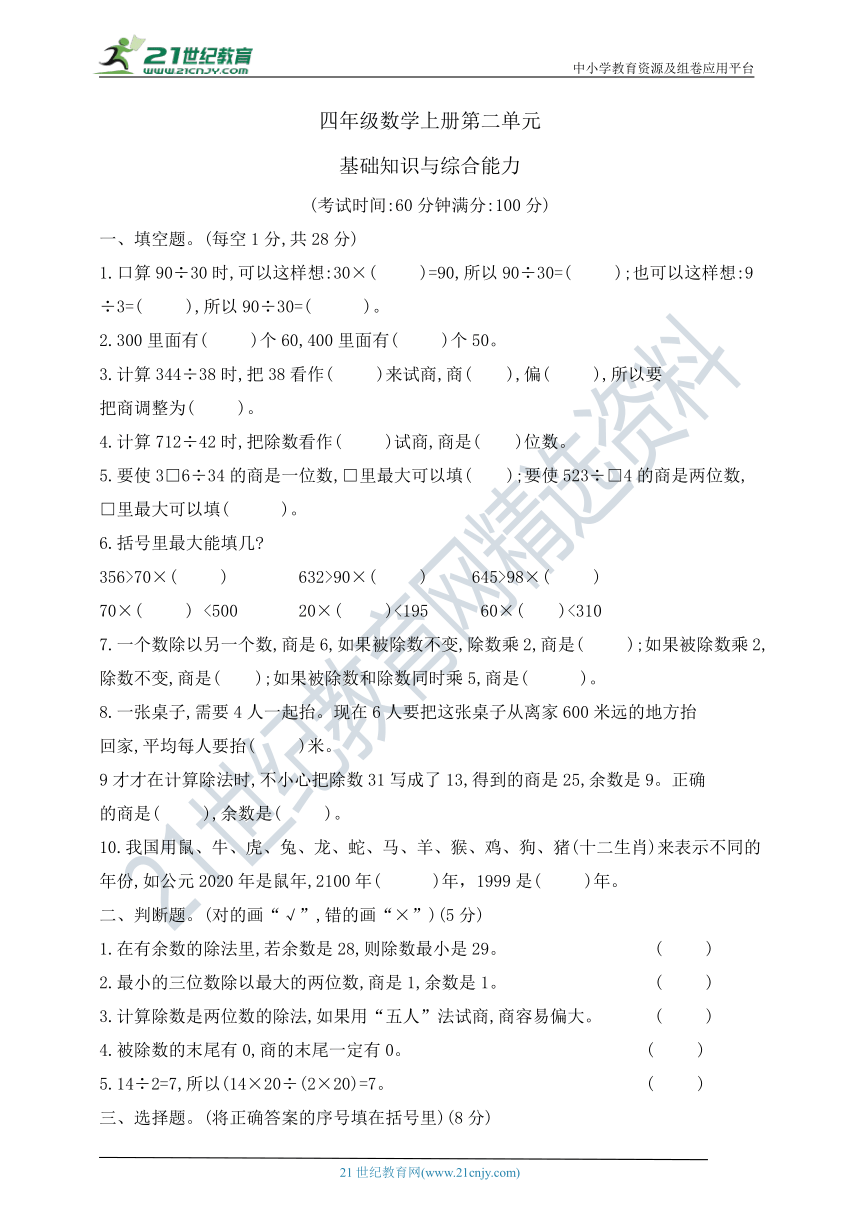 21世纪教育 www.21cnjy.com

中小学教育资源及组卷应用平台

四年级数学上册第二单元

基础知识与综合能力

(考试时间:60 分钟满分:100 分)

一、填空题。(每空 1 分,共 28 分)

1.口算 90÷30 时,可以这样想:30×(　　)=90,所以 90÷30=(　　);也可以这样想:9÷3=(　　),所以 90÷30=(　　)。

2.300 里面有(　　)个 60,400 里面有(　　)个 50。

3.计算 344÷38 时,把 38 看作(　　)来试商,商(　　),偏(　　),所以要把商调整为(　　)。

4.计算 712÷42 时,把除数看作(　　)试商,商是(　　)位数。

5.要使 3□6÷34 的商是一位数,□里最大可以填(　　);要使 523÷□4 的商是两位数,□里最大可以填(　　)。

6.括号里最大能填几?

356>70×(　　)　　632>90×(　　)　　645>98×(　　)

70×(　　) <500　　20×(　　)<195　　60×(　　)<310

7.一个数除以另一个数,商是 6,如果被除数不变,除数乘 2,商是(　　);如果被除数乘 2,除数不变,商是(　　);如果被除数和除数同时乘 5,商是(　　)。

8.一张桌子,需要 4 人一起抬。现在 6 人要把这张桌子从离家 600 米远的地方抬回家,平均每人要抬(　　)米。

9 才才在计算除法时,不小心把除数 31 写成了 13,得到的商是 25,余数是 9。正确的商是(　　),余数是(　　)。

10.我国用鼠、牛、虎、兔、龙、蛇、马、羊、猴、鸡、狗、猪(十二生肖)来表示不同的年份,如公元 2020 年是鼠年,2100 年(　　)年,1999 是(　　)年。

二、判断题。(对的画“√”,错的画“×”)(5 分)

1.在有余数的除法里,若余数是 28,则除数最小是 29。　　(　　)

2.最小的三位数除以最大的两位数,商是 1,余数是 1。　　(　　)

3.计算除数是两位数的除法,如果用“五人”法试商,商容易偏大。　　(　　)

4.被除数的末尾有 0,商的末尾一定有 0。　　(　　)

5.14÷2=7,所以(14×20÷(2×20)=7。　　(　　)

三、选择题。(将正确答案的序号填在括号里)(8 分)

21 世纪教育网(www.21cnjy.com)

21世纪教育网精选资料